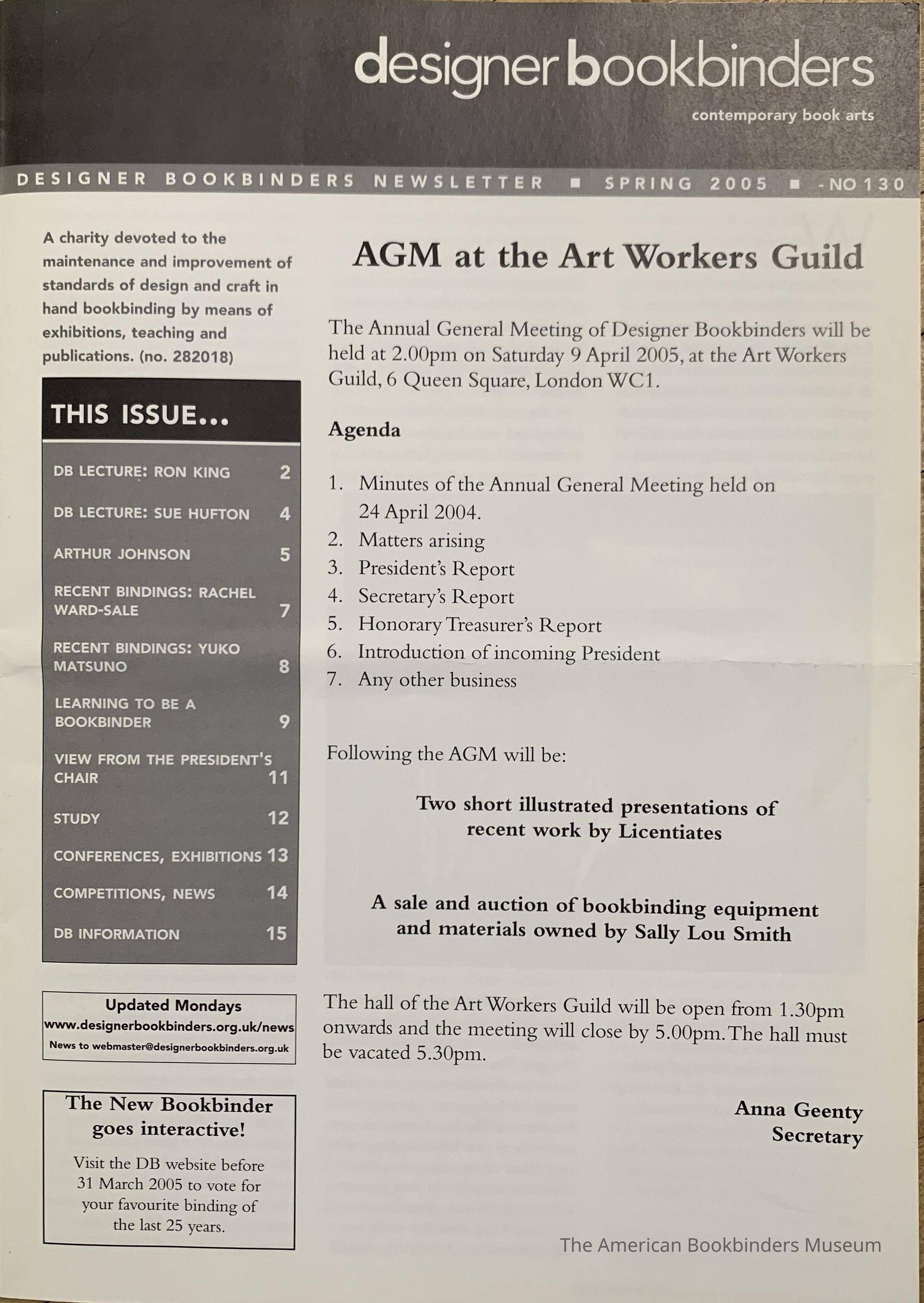 designer bookbinders
contemporary book arts

DESIGNER BOOKBINDERS NEWSLETTER ■ SPRING 2005 ■ -NO 130

A charity devoted to the maintenance and improvement of standards of design and craft in hand bookbinding by means of exhibitions, teaching and publications. (no. 282018)

THIS ISSUE...

| | |
|---|---|
| DB LECTURE: RON KING | 2 |
| DB LECTURE: SUE HUFTON | 4 |
| ARTHUR JOHNSON | 5 |
| RECENT BINDINGS: RACHEL WARD-SALE | 7 |
| RECENT BINDINGS: YUKO MATSUNO | 8 |
| LEARNING TO BE A BOOKBINDER | 9 |
| VIEW FROM THE PRESIDENT'S CHAIR | 11 |
| STUDY | 12 |
| CONFERENCES, EXHIBITIONS | 13 |
| COMPETITIONS, NEWS | 14 |
| DB INFORMATION | 15 |

Updated Mondays
www.designerbookbinders.org.uk/news
News to webmaster@designerbookbinders.org.uk

The New Bookbinder goes interactive!

Visit the DB website before 31 March 2005 to vote for your favourite binding of the last 25 years.

AGM at the Art Workers Guild

The Annual General Meeting of Designer Bookbinders will be held at 2.00pm on Saturday 9 April 2005, at the Art Workers Guild, 6 Queen Square, London WC1.

Agenda

1. Minutes of the Annual General Meeting held on 24 April 2004.
2. Matters arising
3. President's Report
4. Secretary's Report
5. Honorary Treasurer's Report
6. Introduction of incoming President
7. Any other business

Following the AGM will be:

Two short illustrated presentations of recent work by Licentiates

A sale and auction of bookbinding equipment and materials owned by Sally Lou Smith

The hall of the Art Workers Guild will be open from 1.30pm onwards and the meeting will close by 5.00pm. The hall must be vacated 5.30pm.

Anna Geenty
Secretary

The American Bookbinders Museum